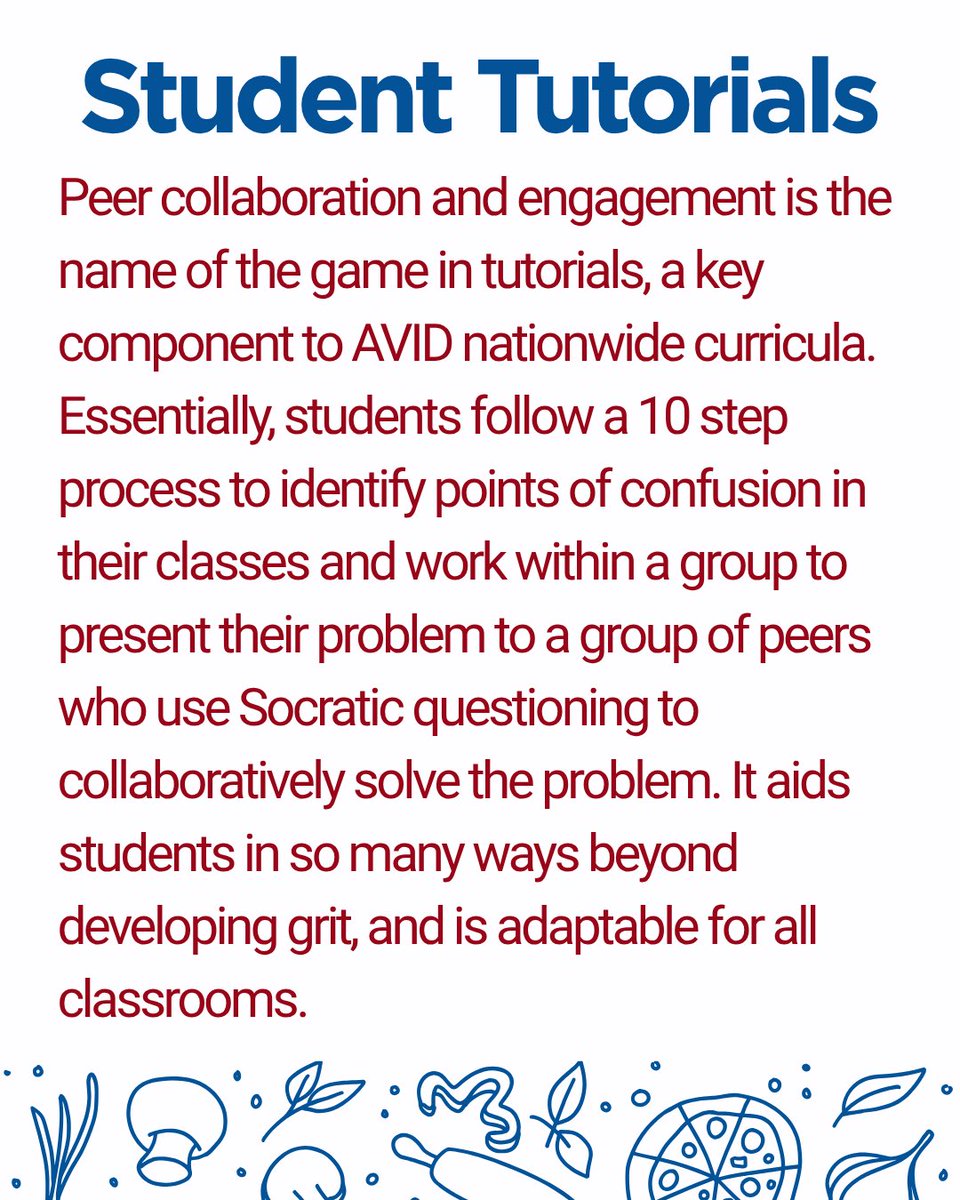 Student Tutorials

Peer collaboration and engagement is the name of the game in tutorials, a key component to AVID nationwide curricula. Essentially, students follow a 10 step process to identify points of confusion in their classes and work within a group to present their problem to a group of peers who use Socratic questioning to collaboratively solve the problem. It aids students in so many ways beyond developing grit, and is adaptable for all classrooms.